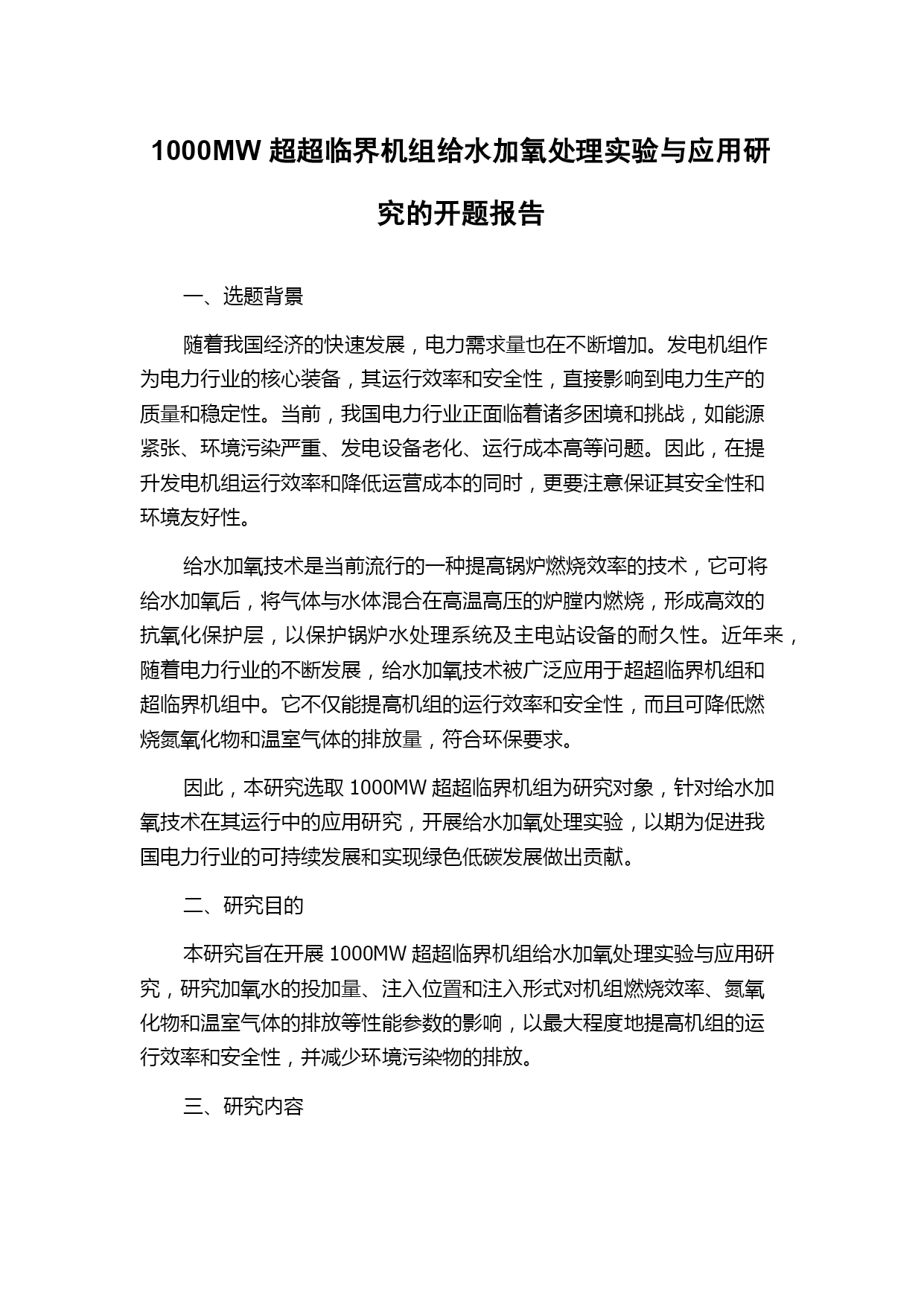 1000MW 超超临界机组给水加氧处理实验与应用研究的开题报告

一、选题背景

随着我国经济的快速发展，电力需求量也在不断增加。发电机组作为电力行业的核心装备，其运行效率和安全性，直接影响到电力生产的质量和稳定性。当前，我国电力行业正面临着诸多困境和挑战，如能源紧张、环境污染严重、发电设备老化、运行成本高等问题。因此，在提升发电机组运行效率和降低运营成本的同时，更要注意保证其安全性和环境友好性。

给水加氧技术是当前流行的一种提高锅炉燃烧效率的技术，它可将给水加氧后，将气体与水体混合在高温高压的炉膛内燃烧，形成高效的抗氧化保护层，以保护锅炉水处理系统及主电站设备的耐久性。近年来，随着电力行业的不断发展，给水加氧技术被广泛应用于超超临界机组和超临界机组中。它不仅能提高机组的运行效率和安全性，而且可降低燃烧氮氧化物和温室气体的排放量，符合环保要求。

因此，本研究选取 1000MW 超超临界机组为研究对象，针对给水加氧技术在其运行中的应用研究，开展给水加氧处理实验，以期为促进我国电力行业的可持续发展和实现绿色低碳发展做出贡献。

二、研究目的

本研究旨在开展 1000MW 超超临界机组给水加氧处理实验与应用研究，研究加氧水的投加量、注入位置和注入形式对机组燃烧效率、氮氧化物和温室气体的排放等性能参数的影响，以最大程度地提高机组的运行效率和安全性，并减少环境污染物的排放。

三、研究内容